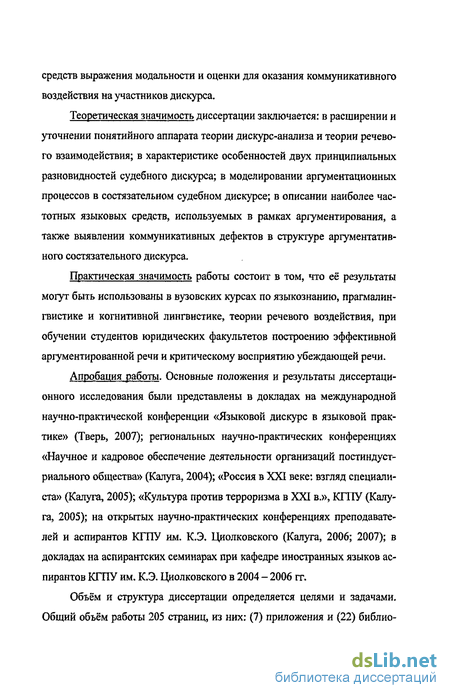 средств выражения модальности и оценки для оказания коммуникативного воздействия на участников дискурса.

Теоретическая значимость диссертации заключается: в расширении и уточнении понятийного аппарата теории дискурс-анализа и теории речевого взаимодействия; в характеристике особенностей двух принципиальных разновидностей судебного дискурса; в моделировании аргументационных процессов в состязательном судебном дискурсе; в описании наиболее частотных языковых средств, используемых в рамках аргументирования, а также выявлении коммуникативных дефектов в структуре аргументативного состязательного дискурса.

Практическая значимость работы состоит в том, что её результаты могут быть использованы в вузовских курсах по языкознанию, прагмалингвистике и когнитивной лингвистике, теории речевого воздействия, при обучении студентов юридических факультетов построению эффективной аргументированной речи и критическому восприятию убеждающей речи.

Апробация работы. Основные положения и результаты диссертационного исследования были представлены в докладах на международной научно-практической конференции «Языковой дискурс в языковой практике» (Тверь, 2007); региональных научно-практических конференциях «Научное и кадровое обеспечение деятельности организаций постиндустриального общества» (Калуга, 2004); «Россия в XXI веке: взгляд специалиста» (Калуга, 2005); «Культура против терроризма в XXI в.», КГПУ (Калуга, 2005); на открытых научно-практических конференциях преподавателей и аспирантов КГПУ им. К.Э. Циолковского (Калуга, 2006; 2007); в докладах на аспирантских семинарах при кафедре иностранных языков аспирантов КГПУ им. К.Э. Циолковского в 2004 – 2006 гг.

Объём и структура диссертации определяется целями и задачами. Общий объём работы 205 страниц, из них: (7) приложения и (22) библио-

dsLib.net
библиотека диссертаций